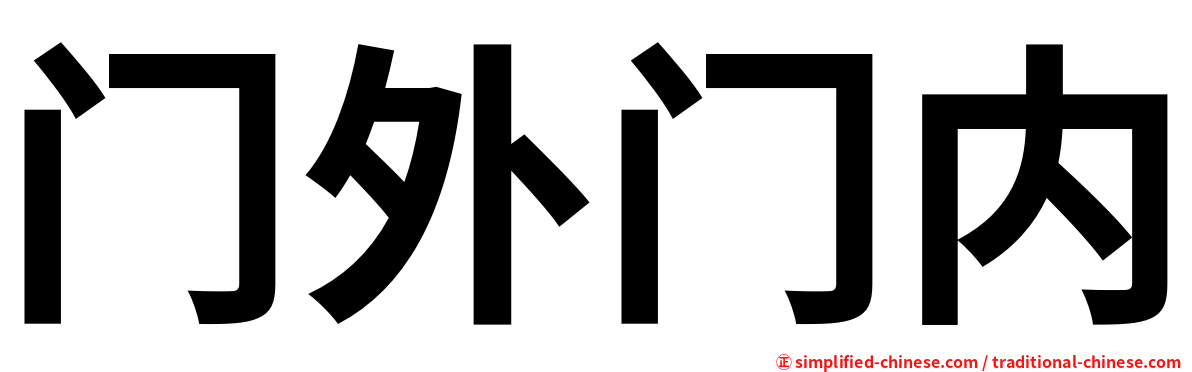 门外门内

㊣ simplified-chinese.com / traditional-chinese.com